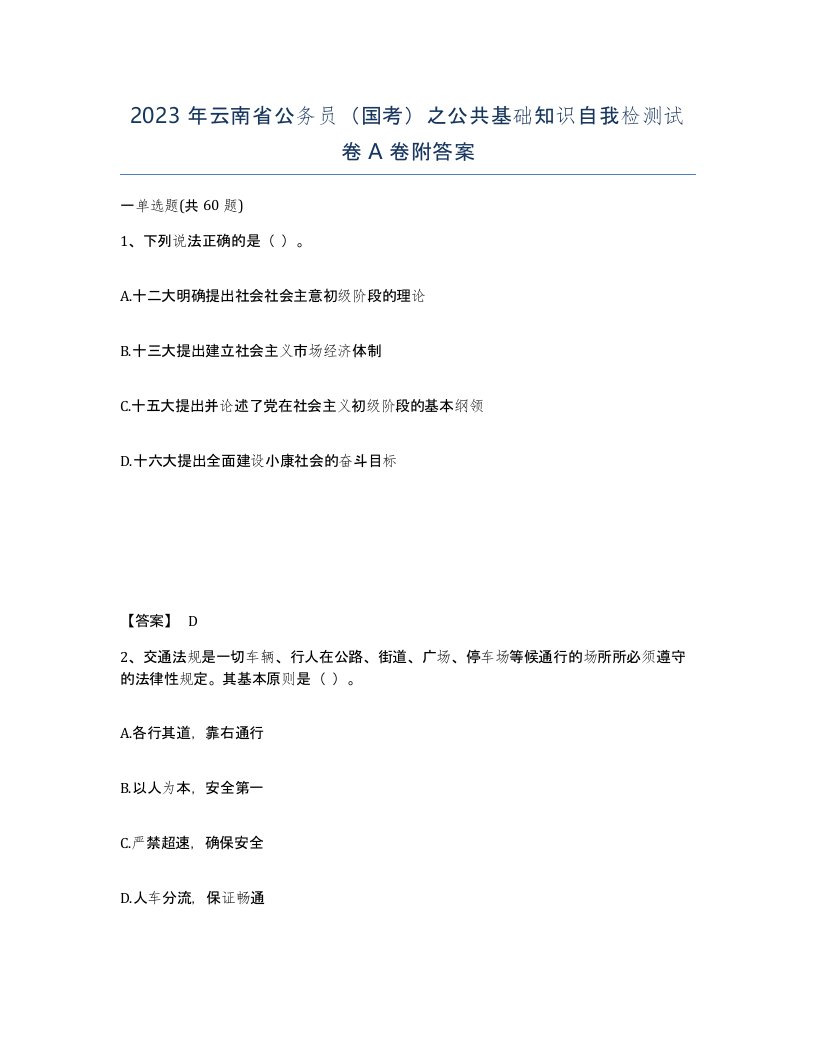 2023 年云南省公务员（国考）之公共基础知识自我检测试卷 A 卷附答案

一单选题(共 60 题)

1、下列说法正确的是（ ）。

A.十二大明确提出社会社会主意初级阶段的理论

B.十三大提出建立社会主义市场经济体制

C.十五大提出并论述了党在社会主义初级阶段的基本纲领

D.十六大提出全面建设小康社会的奋斗目标

【答案】 D

2、交通法规是一切车辆、行人在公路、街道、广场、停车场等候通行的场所所必须遵守的法律性规定。其基本原则是（ ）。

A.各行其道，靠右通行

B.以人为本，安全第一

C.严禁超速，确保安全

D.人车分流，保证畅通